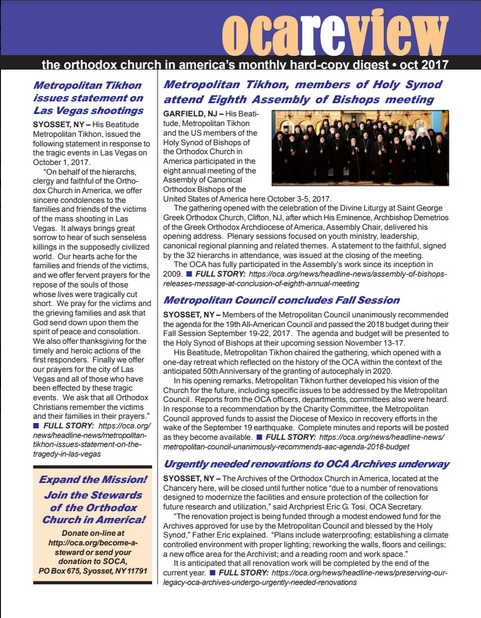 ocareview

the orthodox church in america's monthly hard-copy digest • oct 2017

Metropolitan Tikhon issues statement on Las Vegas shootings

SYOSSET, NY – His Beatitude Metropolitan Tikhon, issued the following statement in response to the tragic events in Las Vegas on October 1, 2017.

"On behalf of the hierarchs, clergy and faithful of the Orthodox Church in America, we offer sincere condolences to the families and friends of the victims of the mass shooting in Las Vegas. It always brings great sorrow to hear of such senseless killings in the supposedly civilized world. Our hearts ache for the families and friends of the victims, and we offer fervent prayers for the repose of the souls of those whose lives were tragically cut short. We pray for the victims and the grieving families and ask that God send down upon them the spirit of peace and consolation. We also offer thanksgiving for the timely and heroic actions of the first responders. Finally we offer our prayers for the city of Las Vegas and all of those who have been effected by these tragic events. We ask that all Orthodox Christians remember the victims and their families in their prayers." ■ FULL STORY: https://oca.org/news/headline-news/metropolitan-tikhon-issues-statement-on-the-tragedy-in-las-vegas

Expand the Mission! Join the Stewards of the Orthodox Church in America!

Donate on-line at http://oca.org/become-a-steward or send your donation to SOCA, PO Box 675, Syosset, NY 11791

Metropolitan Tikhon, members of Holy Synod attend Eighth Assembly of Bishops meeting

GARFIELD, NJ – His Beatitude, Metropolitan Tikhon and the US members of the Holy Synod of Bishops of the Orthodox Church in America participated in the eight annual meeting of the Assembly of Canonical Orthodox Bishops of the United States of America here October 3-5, 2017.

The gathering opened with the celebration of the Divine Liturgy at Saint George Greek Orthodox Church, Clifton, NJ, after which His Eminence, Archbishop Demetrios of the Greek Orthodox Archdiocese of America, Assembly Chair, delivered his opening address. Plenary sessions focused on youth ministry, leadership, canonical regional planning and related themes. A statement to the faithful, signed by the 32 hierarchs in attendance, was issued at the closing of the meeting.

The OCA has fully participated in the Assembly's work since its inception in 2009. ■ FULL STORY: https://oca.org/news/headline-news/assembly-of-bishops-releases-message-at-conclusion-of-eighth-annual-meeting

Metropolitan Council concludes Fall Session

SYOSSET, NY – Members of the Metropolitan Council unanimously recommended the agenda for the 19th All-American Council and passed the 2018 budget during their Fall Session September 19-22, 2017. The agenda and budget will be presented to the Holy Synod of Bishops at their upcoming session November 13-17.

His Beatitude, Metropolitan Tikhon chaired the gathering, which opened with a one-day retreat which reflected on the history of the OCA within the context of the anticipated 50th Anniversary of the granting of autocephaly in 2020.

In his opening remarks, Metropolitan Tikhon further developed his vision of the Church for the future, including specific issues to be addressed by the Metropolitan Council. Reports from the OCA officers, departments, committees also were heard. In response to a recommendation by the Charity Committee, the Metropolitan Council approved funds to assist the Diocese of Mexico in recovery efforts in the wake of the September 19 earthquake. Complete minutes and reports will be posted as they become available. ■ FULL STORY: https://oca.org/news/headline-news/metropolitan-council-unanimously-recommends-aac-agenda-2018-budget

Urgently needed renovations to OCA Archives underway

SYOSSET, NY – The Archives of the Orthodox Church in America, located at the Chancery here, will be closed until further notice "due to a number of renovations designed to modernize the facilities and ensure protection of the collection for future research and utilization," said Archpriest Eric G. Tosi, OCA Secretary.

"The renovation project is being funded through a modest endowed fund for the Archives approved for use by the Metropolitan Council and blessed by the Holy Synod," Father Eric explained. "Plans include waterproofing; establishing a climate controlled environment with proper lighting; reworking the walls, floors and ceilings; a new office area for the Archivist; and a reading room and work space."

It is anticipated that all renovation work will be completed by the end of the current year. ■ FULL STORY: https://oca.org/news/headline-news/preserving-our-legacy-oca-archives-undergo-urgently-needed-renovations